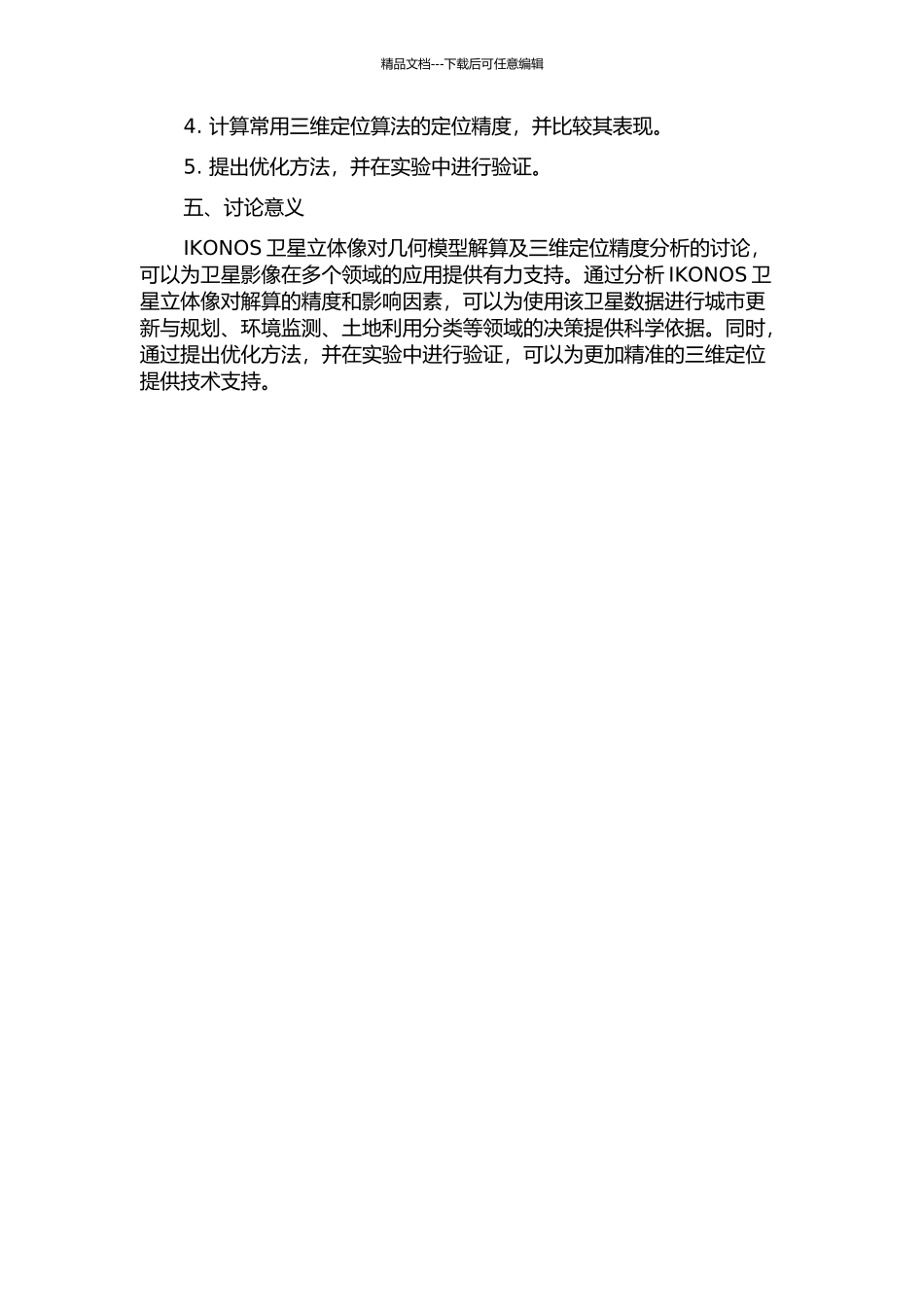 精品文档---下载后可任意编辑

4. 计算常用三维定位算法的定位精度，并比较其表现。

5. 提出优化方法，并在实验中进行验证。

五、讨论意义

IKONOS 卫星立体像对几何模型解算及三维定位精度分析的讨论，可以为卫星影像在多个领域的应用提供有力支持。通过分析 IKONOS 卫星立体像对解算的精度和影响因素，可以为使用该卫星数据进行城市更新与规划、环境监测、土地利用分类等领域的决策提供科学依据。同时，通过提出优化方法，并在实验中进行验证，可以为更加精准的三维定位提供技术支持。